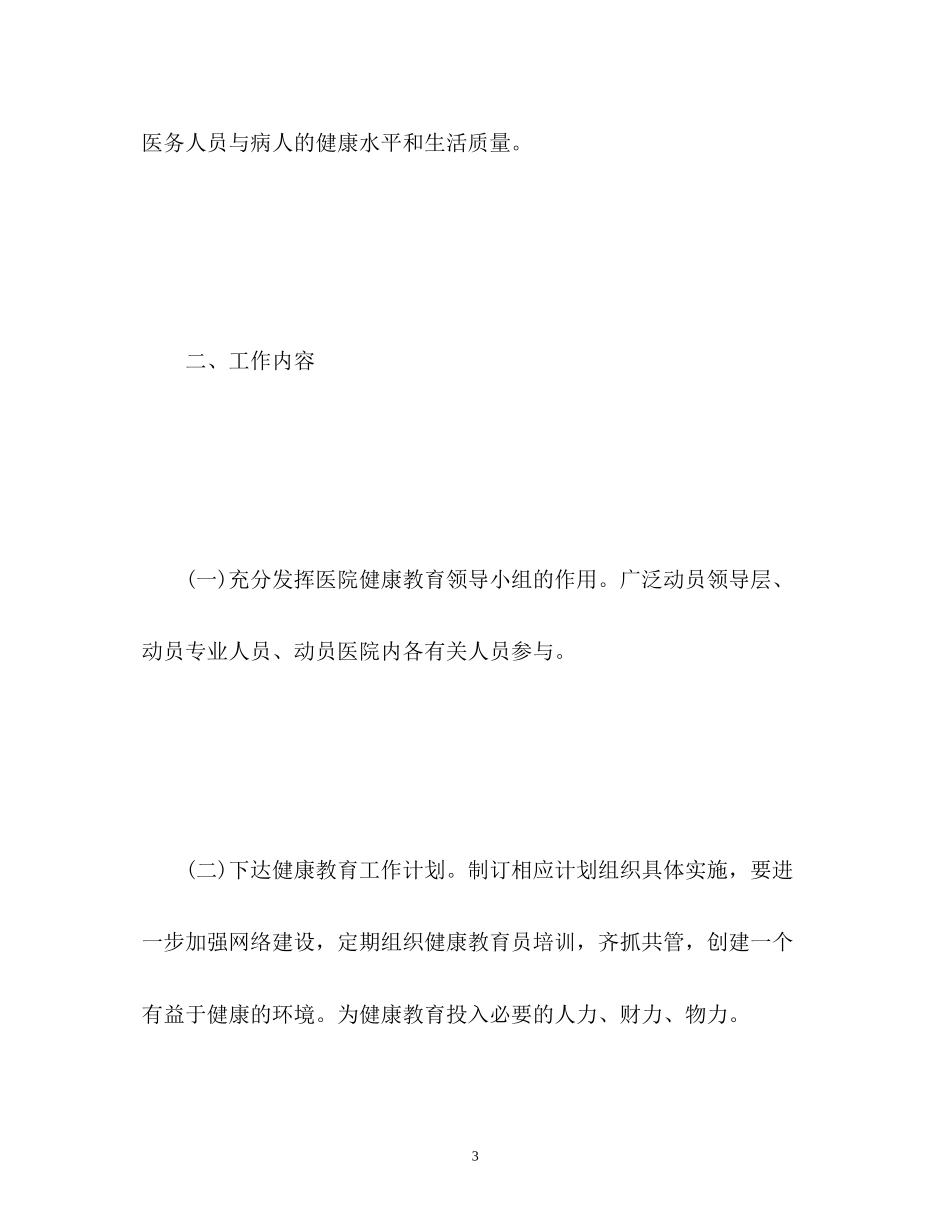 医务人员与病人的健康水平和生活质量。

二、工作内容

(一)充分发挥医院健康教育领导小组的作用。广泛动员领导层、动员专业人员、动员医院内各有关人员参与。

(二)下达健康教育工作计划。制订相应计划组织具体实施，要进一步加强网络建设，定期组织健康教育员培训，齐抓共管，创建一个有益于健康的环境。为健康教育投入必要的人力、财力、物力。

3